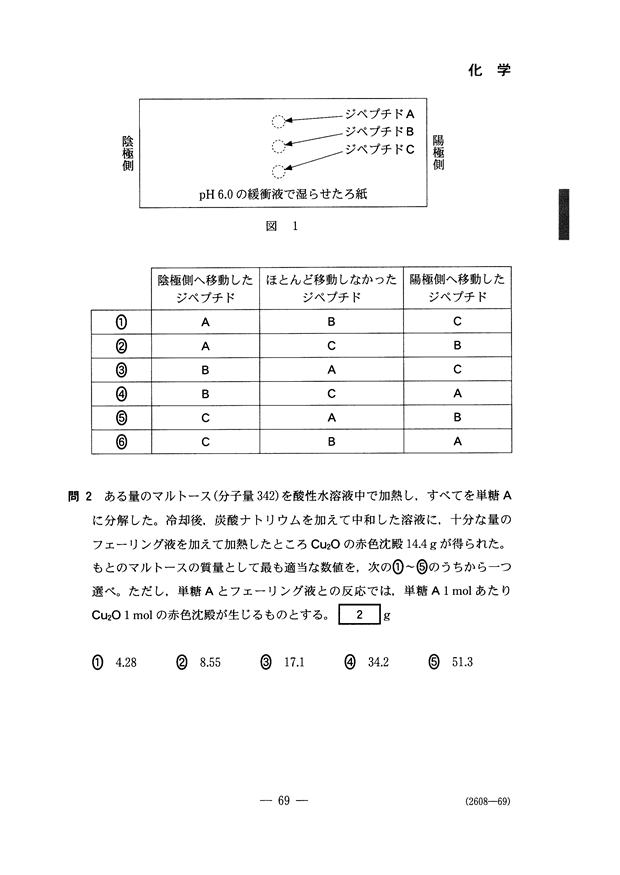 化　学

陰極側

ジペプチドA
ジペプチドB
ジペプチドC

陽極側

pH 6.0 の緩衝液で湿らせたろ紙

図　1

| | 陰極側へ移動したジペプチド | ほとんど移動しなかったジペプチド | 陽極側へ移動したジペプチド |
|---|---|---|---|
| ① | A | B | C |
| ② | A | C | B |
| ③ | B | A | C |
| ④ | B | C | A |
| ⑤ | C | A | B |
| ⑥ | C | B | A |

問 2　ある量のマルトース（分子量 342）を酸性水溶液中で加熱し，すべてを単糖 A に分解した。冷却後，炭酸ナトリウムを加えて中和した溶液に，十分な量のフェーリング液を加えて加熱したところ $Cu_2O$ の赤色沈殿 14.4 g が得られた。もとのマルトースの質量として最も適当な数値を，次の①～⑤のうちから一つ選べ。ただし，単糖 A とフェーリング液との反応では，単糖 A 1 mol あたり $Cu_2O$ 1 mol の赤色沈殿が生じるものとする。 2 g

① 4.28　② 8.55　③ 17.1　④ 34.2　⑤ 51.3

— 69 —

(2608—69)